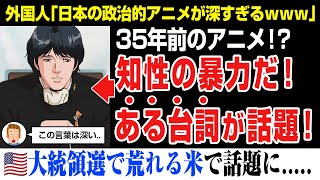 外国人「日本の政治的アニメが深すぎるwww」

35年前のアニメ!?

知性の暴力だ!

ある台詞が話題!

この言葉は深い..

大統領選で荒れる米で話題に.....